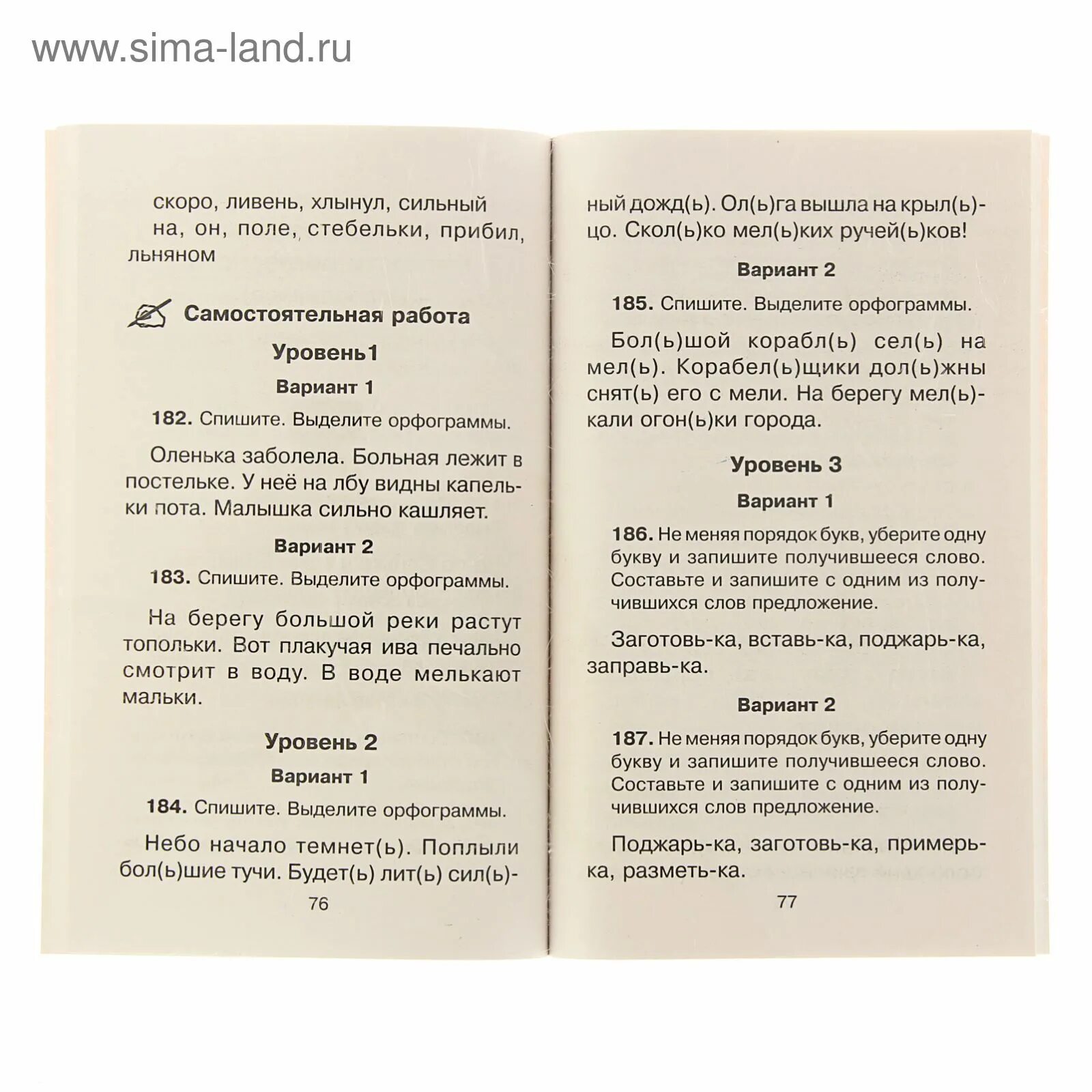 www.sima-land.ru

скоро, ливень, хлынул, сильный
на, он, поле, стебельки, прибил, льняном

Самостоятельная работа

Уровень1

Вариант 1

182. Спишите. Выделите орфограммы.

Оленька заболела. Больная лежит в постельке. У неё на лбу видны капельки пота. Малышка сильно кашляет.

Вариант 2

183. Спишите. Выделите орфограммы.

На берегу большой реки растут топольки. Вот плакучая ива печально смотрит в воду. В воде мелькают мальки.

Уровень 2

Вариант 1

184. Спишите. Выделите орфограммы.

Небо начало темнет(ь). Поплыли бол(ь)шие тучи. Будет(ь) лит(ь) сил(ь)-

76

ный дожд(ь). Ол(ь)га вышла на крыл(ь)цо. Скол(ь)ко мел(ь)ких ручей(ь)ков!

Вариант 2

185. Спишите. Выделите орфограммы.

Бол(ь)шой корабл(ь) сел(ь) на мел(ь). Корабел(ь)щики дол(ь)жны снят(ь) его с мели. На берегу мел(ь)кали огон(ь)ки города.

Уровень 3

Вариант 1

186. Не меняя порядок букв, уберите одну букву и запишите получившееся слово. Составьте и запишите с одним из получившихся слов предложение.

Заготовь-ка, вставь-ка, поджарь-ка, заправь-ка.

Вариант 2

187. Не меняя порядок букв, уберите одну букву и запишите получившееся слово. Составьте и запишите с одним из получившихся слов предложение.

Поджарь-ка, заготовь-ка, примерь-ка, разметь-ка.

77